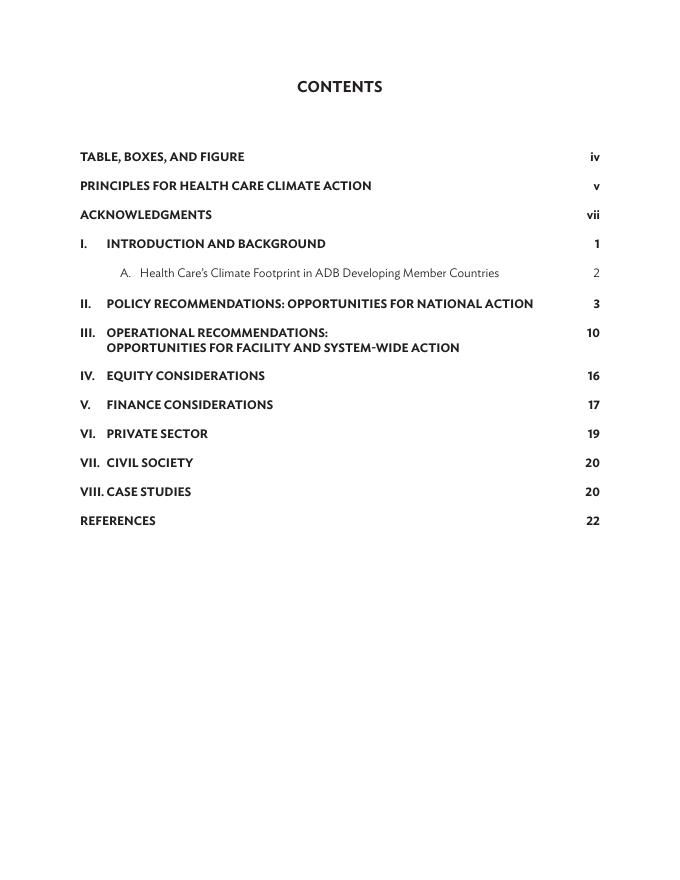 CONTENTS

TABLE, BOXES, AND FIGURE iv

PRINCIPLES FOR HEALTH CARE CLIMATE ACTION v

ACKNOWLEDGMENTS vii

I. INTRODUCTION AND BACKGROUND 1

A. Health Care's Climate Footprint in ADB Developing Member Countries 2

II. POLICY RECOMMENDATIONS: OPPORTUNITIES FOR NATIONAL ACTION 3

III. OPERATIONAL RECOMMENDATIONS: OPPORTUNITIES FOR FACILITY AND SYSTEM-WIDE ACTION 10

IV. EQUITY CONSIDERATIONS 16

V. FINANCE CONSIDERATIONS 17

VI. PRIVATE SECTOR 19

VII. CIVIL SOCIETY 20

VIII. CASE STUDIES 20

REFERENCES 22